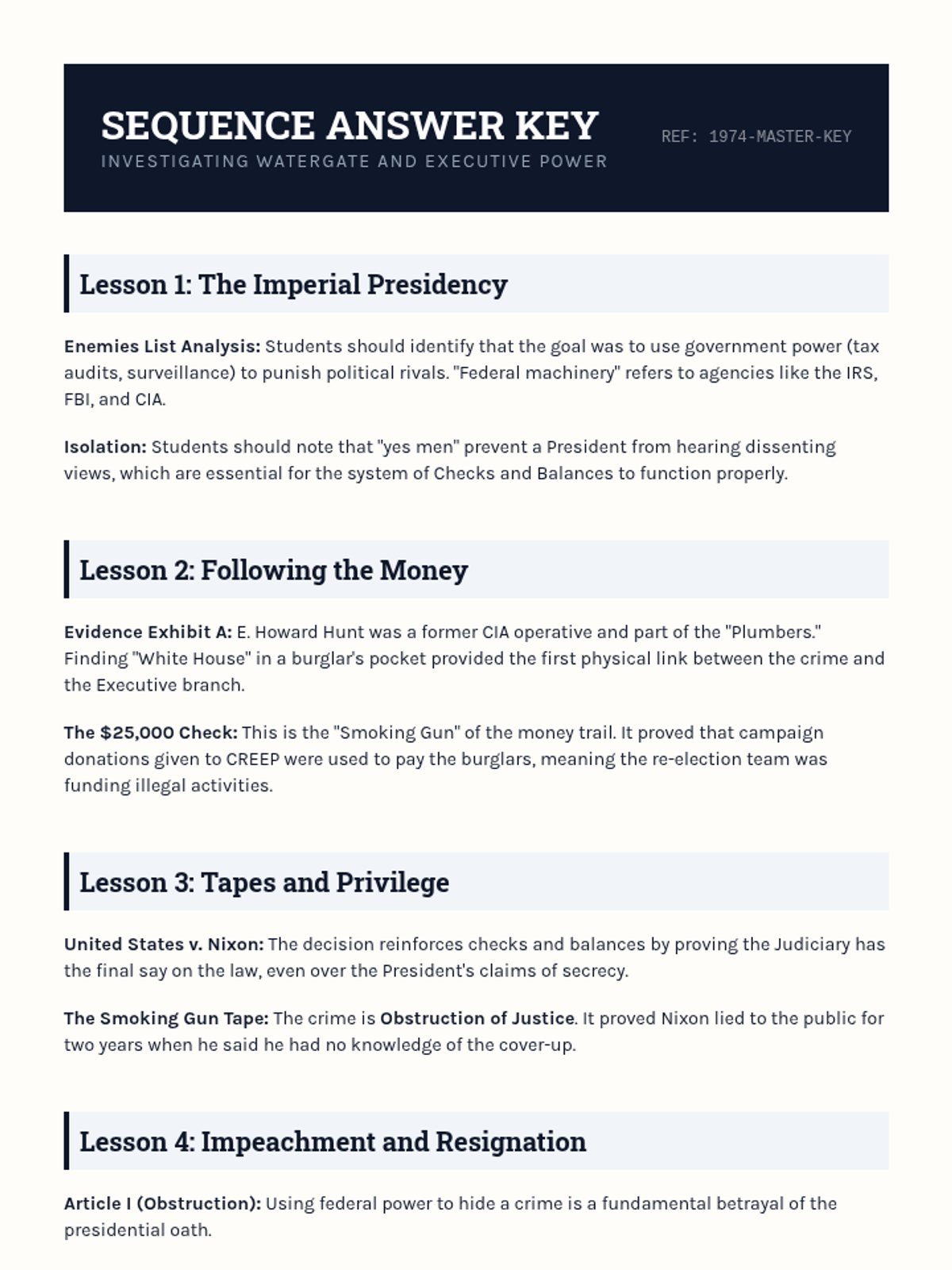 SEQUENCE ANSWER KEY
INVESTIGATING WATERGATE AND EXECUTIVE POWER

REF: 1974-MASTER-KEY

Lesson 1: The Imperial Presidency

Enemies List Analysis: Students should identify that the goal was to use government power (tax audits, surveillance) to punish political rivals. "Federal machinery" refers to agencies like the IRS, FBI, and CIA.

Isolation: Students should note that "yes men" prevent a President from hearing dissenting views, which are essential for the system of Checks and Balances to function properly.

Lesson 2: Following the Money

Evidence Exhibit A: E. Howard Hunt was a former CIA operative and part of the "Plumbers." Finding "White House" in a burglar's pocket provided the first physical link between the crime and the Executive branch.

The $25,000 Check: This is the "Smoking Gun" of the money trail. It proved that campaign donations given to CREEP were used to pay the burglars, meaning the re-election team was funding illegal activities.

Lesson 3: Tapes and Privilege

United States v. Nixon: The decision reinforces checks and balances by proving the Judiciary has the final say on the law, even over the President's claims of secrecy.

The Smoking Gun Tape: The crime is Obstruction of Justice. It proved Nixon lied to the public for two years when he said he had no knowledge of the cover-up.

Lesson 4: Impeachment and Resignation

Article I (Obstruction): Using federal power to hide a crime is a fundamental betrayal of the presidential oath.